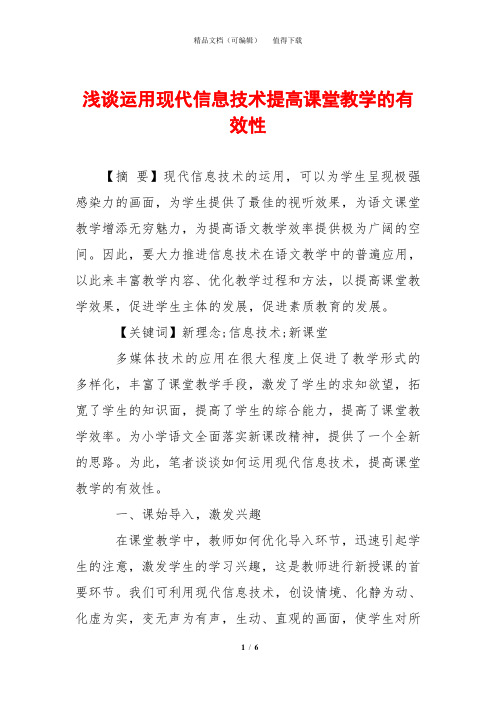 精品文档（可编辑）　值得下载

浅谈运用现代信息技术提高课堂教学的有效性

【摘　要】现代信息技术的运用，可以为学生呈现极强感染力的画面，为学生提供了最佳的视听效果，为语文课堂教学增添无穷魅力，为提高语文教学效率提供极为广阔的空间。因此，要大力推进信息技术在语文教学中的普遍应用，以此来丰富教学内容、优化教学过程和方法，以提高课堂教学效果，促进学生主体的发展，促进素质教育的发展。

【关键词】新理念;信息技术;新课堂

多媒体技术的应用在很大程度上促进了教学形式的多样化，丰富了课堂教学手段，激发了学生的求知欲望，拓宽了学生的知识面，提高了学生的综合能力，提高了课堂教学效率。为小学语文全面落实新课改精神，提供了一个全新的思路。为此，笔者谈谈如何运用现代信息技术，提高课堂教学的有效性。

一、课始导入，激发兴趣

在课堂教学中，教师如何优化导入环节，迅速引起学生的注意，激发学生的学习兴趣，这是教师进行新授课的首要环节。我们可利用现代信息技术，创设情境、化静为动、化虚为实，变无声为有声，生动、直观的画面，使学生对所

1 / 6